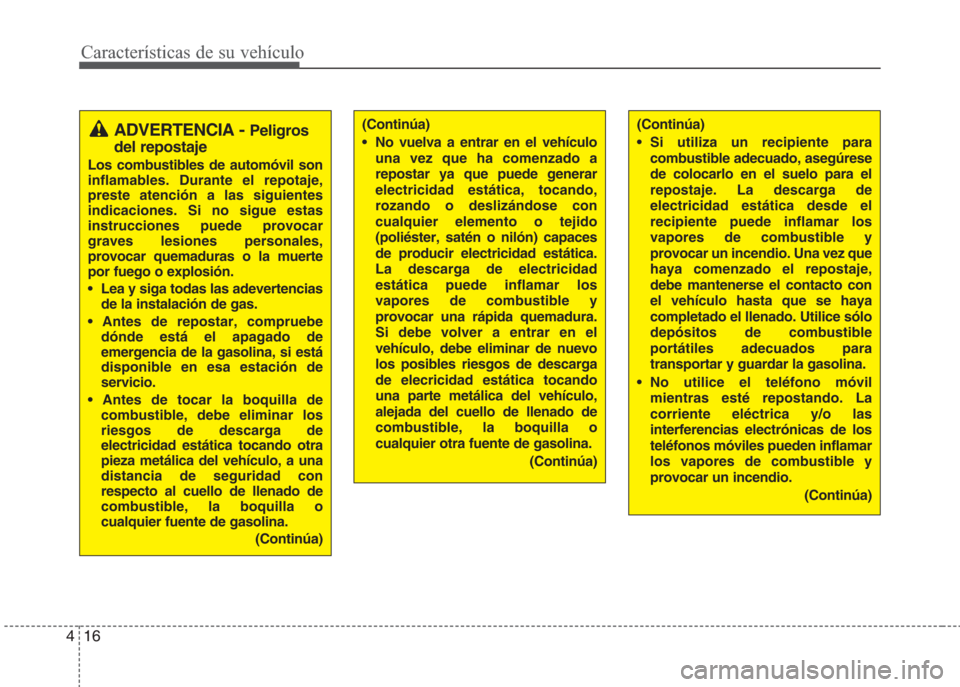 Características de su vehículo

ADVERTENCIA - Peligros del repostaje

Los combustibles de automóvil son inflamables. Durante el repotaje, preste atención a las siguientes indicaciones. Si no sigue estas instrucciones puede provocar graves lesiones personales, provocar quemaduras o la muerte por fuego o explosión.

• Lea y siga todas las adevertencias de la instalación de gas.

• Antes de repostar, compruebe dónde está el apagado de emergencia de la gasolina, si está disponible en esa estación de servicio.

• Antes de tocar la boquilla de combustible, debe eliminar los riesgos de descarga de electricidad estática tocando otra pieza metálica del vehículo, a una distancia de seguridad con respecto al cuello de llenado de combustible, la boquilla o cualquier fuente de gasolina.

(Continúa)

(Continúa)

• No vuelva a entrar en el vehículo una vez que ha comenzado a repostar ya que puede generar electricidad estática, tocando, rozando o deslizándose con cualquier elemento o tejido (poliéster, satén o nilón) capaces de producir electricidad estática. La descarga de electricidad estática puede inflamar los vapores de combustible y provocar una rápida quemadura. Si debe volver a entrar en el vehículo, debe eliminar de nuevo los posibles riesgos de descarga de elecricidad estática tocando una parte metálica del vehículo, alejada del cuello de llenado de combustible, la boquilla o cualquier otra fuente de gasolina.

(Continúa)

(Continúa)

• Si utiliza un recipiente para combustible adecuado, asegúrese de colocarlo en el suelo para el repostaje. La descarga de electricidad estática desde el recipiente puede inflamar los vapores de combustible y provocar un incendio. Una vez que haya comenzado el repostaje, debe mantenerse el contacto con el vehículo hasta que se haya completado el llenado. Utilice sólo depósitos de combustible portátiles adecuados para transportar y guardar la gasolina.

• No utilice el teléfono móvil mientras esté repostando. La corriente eléctrica y/o las interferencias electrónicas de los teléfonos móviles pueden inflamar los vapores de combustible y provocar un incendio.

(Continúa)

4 16

carmanualsonline.info